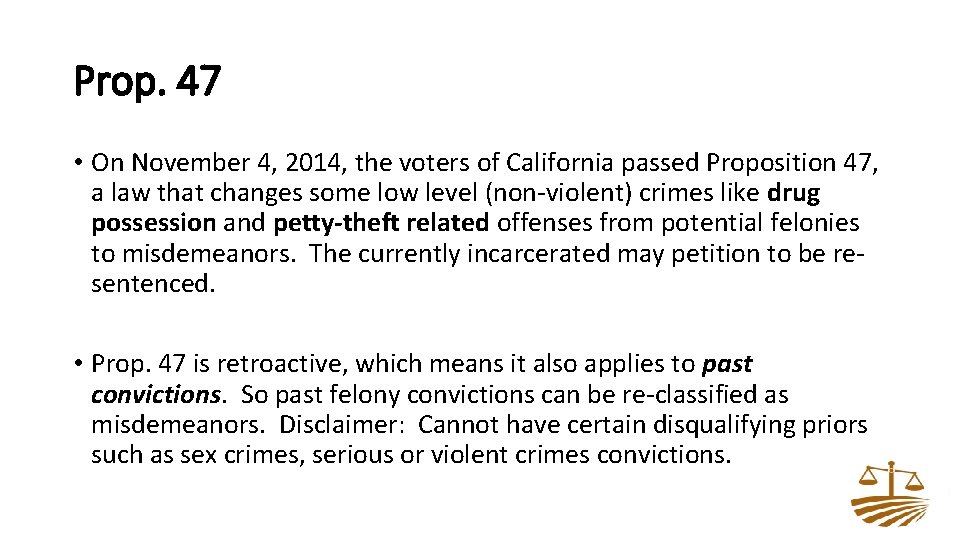 Prop. 47

• On November 4, 2014, the voters of California passed Proposition 47, a law that changes some low level (non-violent) crimes like drug possession and petty-theft related offenses from potential felonies to misdemeanors. The currently incarcerated may petition to be re-sentenced.

• Prop. 47 is retroactive, which means it also applies to past convictions. So past felony convictions can be re-classified as misdemeanors. Disclaimer: Cannot have certain disqualifying priors such as sex crimes, serious or violent crimes convictions.